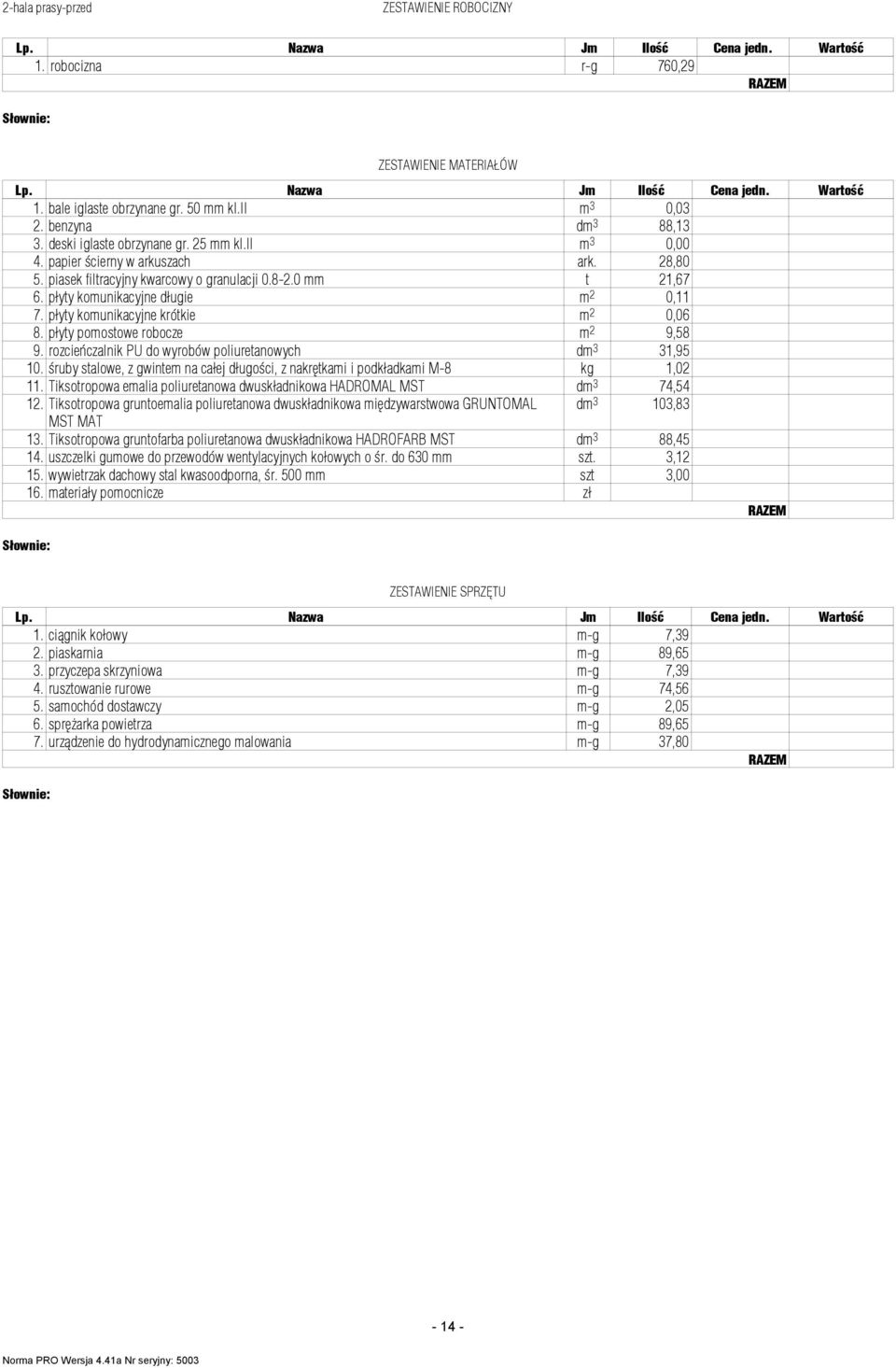 2-hala prasy-przed

ZESTAWIENIE ROBOCIZNY

| Lp. | Nazwa | Jm | Ilość | Cena jedn. | Wartość |
|---|---|---|---|---|---|
| 1. | robocizna | r-g | 760,29 | | |
| | | | | RAZEM | |

Słownie:

ZESTAWIENIE MATERIAŁÓW

| Lp. | Nazwa | Jm | Ilość | Cena jedn. | Wartość |
|---|---|---|---|---|---|
| 1. | bale iglaste obrzynane gr. 50 mm kl.II | $m^3$ | 0,03 | | |
| 2. | benzyna | $dm^3$ | 88,13 | | |
| 3. | deski iglaste obrzynane gr. 25 mm kl.II | $m^3$ | 0,00 | | |
| 4. | papier ścierny w arkuszach | ark. | 28,80 | | |
| 5. | piasek filtracyjny kwarcowy o granulacji 0.8-2.0 mm | t | 21,67 | | |
| 6. | płyty komunikacyjne długie | $m^2$ | 0,11 | | |
| 7. | płyty komunikacyjne krótkie | $m^2$ | 0,06 | | |
| 8. | płyty pomostowe robocze | $m^2$ | 9,58 | | |
| 9. | rozcieńczalnik PU do wyrobów poliuretanowych | $dm^3$ | 31,95 | | |
| 10. | śruby stalowe, z gwintem na całej długości, z nakrętkami i podkładkami M-8 | kg | 1,02 | | |
| 11. | Tiksotropowa emalia poliuretanowa dwuskładnikowa HADROMAL MST | $dm^3$ | 74,54 | | |
| 12. | Tiksotropowa gruntoemalia poliuretanowa dwuskładnikowa międzywarstwowa GRUNTOMAL MST MAT | $dm^3$ | 103,83 | | |
| 13. | Tiksotropowa gruntofarba poliuretanowa dwuskładnikowa HADROFARB MST | $dm^3$ | 88,45 | | |
| 14. | uszczelki gumowe do przewodów wentylacyjnych kołowych o śr. do 630 mm | szt. | 3,12 | | |
| 15. | wywietrzak dachowy stal kwasoodporna, śr. 500 mm | szt | 3,00 | | |
| 16. | materiały pomocnicze | zł | | | |
| | | | | RAZEM | |

Słownie:

ZESTAWIENIE SPRZĘTU

| Lp. | Nazwa | Jm | Ilość | Cena jedn. | Wartość |
|---|---|---|---|---|---|
| 1. | ciągnik kołowy | m-g | 7,39 | | |
| 2. | piaskarnia | m-g | 89,65 | | |
| 3. | przyczepa skrzyniowa | m-g | 7,39 | | |
| 4. | rusztowanie rurowe | m-g | 74,56 | | |
| 5. | samochód dostawczy | m-g | 2,05 | | |
| 6. | sprężarka powietrza | m-g | 89,65 | | |
| 7. | urządzenie do hydrodynamicznego malowania | m-g | 37,80 | | |
| | | | | RAZEM | |

Słownie:

- 14 -

Norma PRO Wersja 4.41a Nr seryjny: 5003